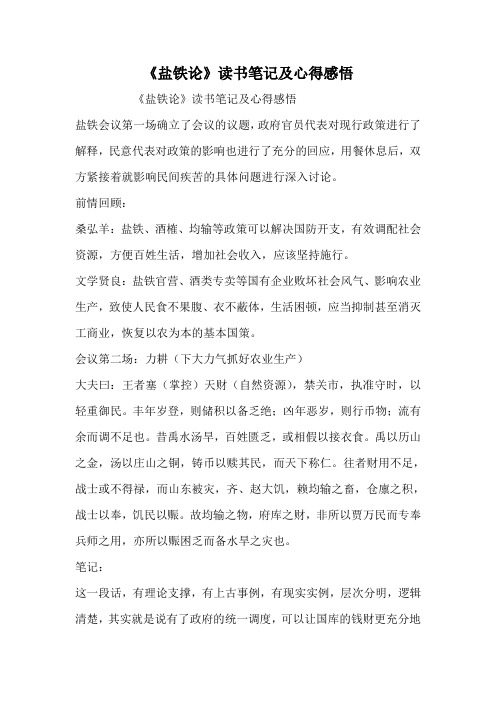 《盐铁论》读书笔记及心得感悟

《盐铁论》读书笔记及心得感悟

盐铁会议第一场确立了会议的议题，政府官员代表对现行政策进行了解释，民意代表对政策的影响也进行了充分的回应，用餐休息后，双方紧接着就影响民间疾苦的具体问题进行深入讨论。

前情回顾：

桑弘羊：盐铁、酒榷、均输等政策可以解决国防开支，有效调配社会资源，方便百姓生活，增加社会收入，应该坚持施行。

文学贤良：盐铁官营、酒类专卖等国有企业败坏社会风气、影响农业生产，致使人民食不果腹、衣不蔽体，生活困顿，应当抑制甚至消灭工商业，恢复以农为本的基本国策。

会议第二场：力耕（下大力气抓好农业生产）

大夫曰：王者塞（掌控）天财（自然资源），禁关市，执准守时，以轻重御民。丰年岁登，则储积以备乏绝；凶年恶岁，则行币物；流有余而调不足也。昔禹水汤旱，百姓匮乏，或相假以接衣食。禹以历山之金，汤以庄山之铜，铸币以赎其民，而天下称仁。往者财用不足，战士或不得禄，而山东被灾，齐、赵大饥，赖均输之畜，仓廪之积，战士以奉，饥民以赈。故均输之物，府库之财，非所以贾万民而专奉兵师之用，亦所以赈困乏而备水旱之灾也。

笔记：

这一段话，有理论支撑，有上古事例，有现实实例，层次分明，逻辑清楚，其实就是说有了政府的统一调度，可以让国库的钱财更充分地